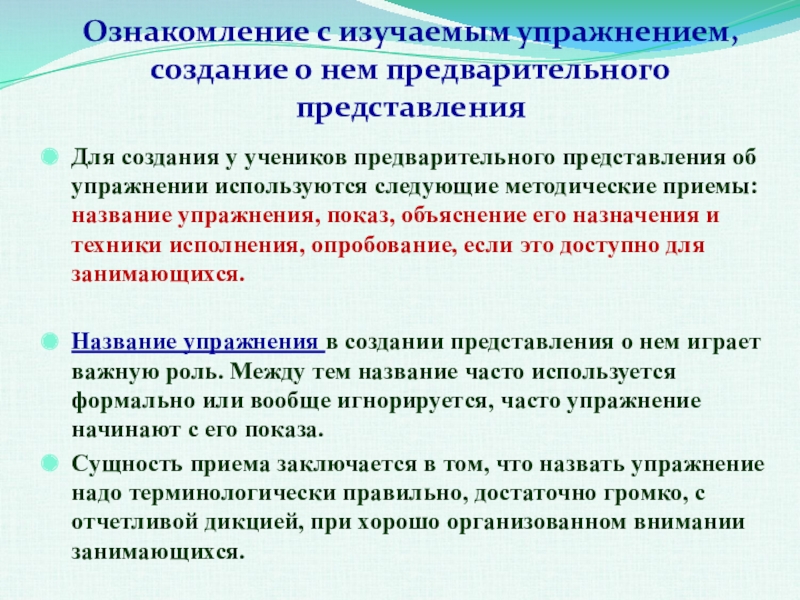 Ознакомление с изучаемым упражнением, создание о нем предварительного представления

Для создания у учеников предварительного представления об упражнении используются следующие методические приемы: название упражнения, показ, объяснение его назначения и техники исполнения, опробование, если это доступно для занимающихся.

Название упражнения в создании представления о нем играет важную роль. Между тем название часто используется формально или вообще игнорируется, часто упражнение начинают с его показа.

Сущность приема заключается в том, что назвать упражнение надо терминологически правильно, достаточно громко, с отчетливой дикцией, при хорошо организованном внимании занимающихся.